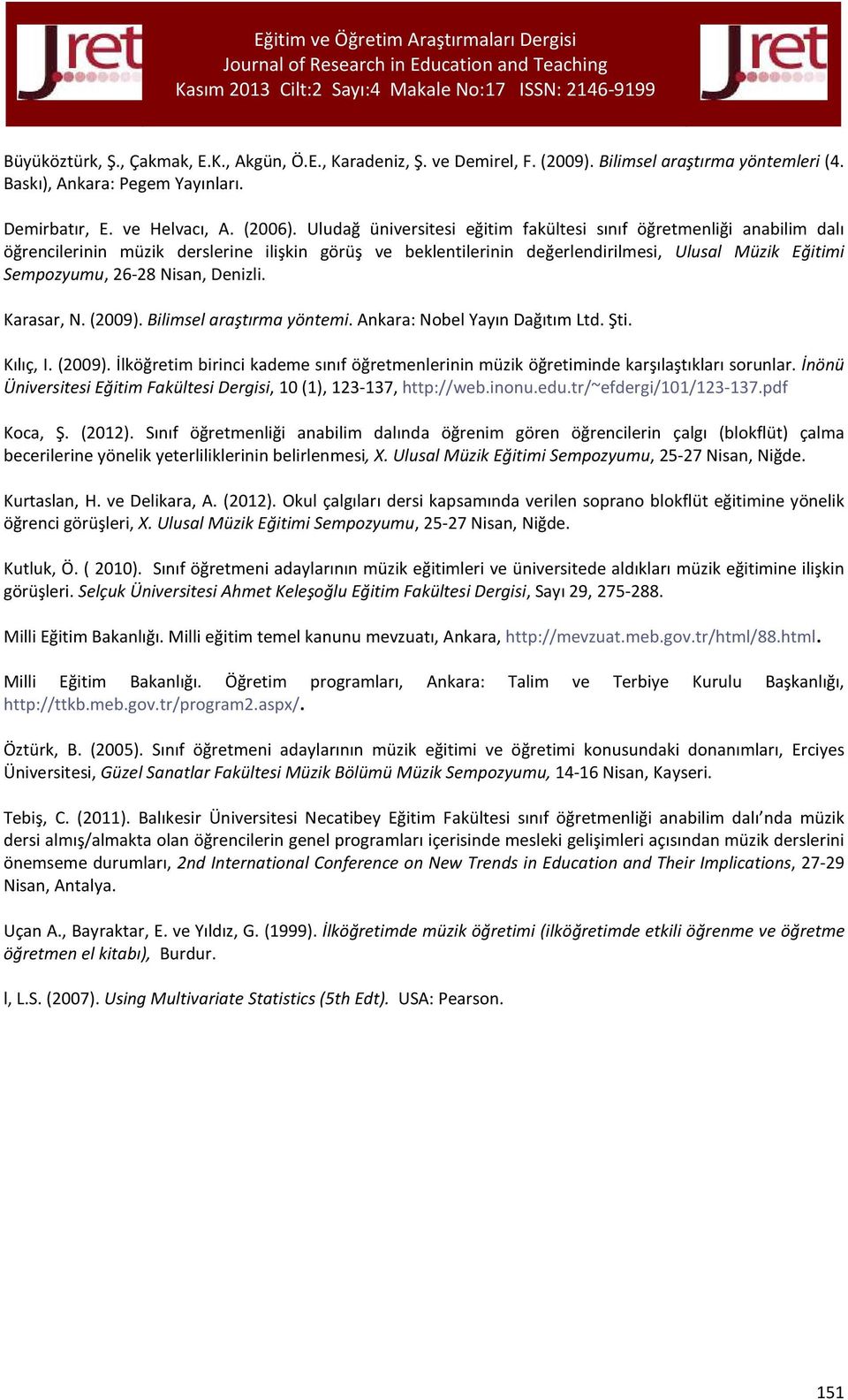 Jret

Eğitim ve Öğretim Araştırmaları Dergisi
Journal of Research in Education and Teaching
Kasım 2013 Cilt:2 Sayı:4 Makale No:17 ISSN: 2146-9199

Jret

Büyüköztürk, Ş., Çakmak, E.K., Akgün, Ö.E., Karadeniz, Ş. ve Demirel, F. (2009). Bilimsel araştırma yöntemleri (4. Baskı), Ankara: Pegem Yayınları.

Demirbatır, E. ve Helvacı, A. (2006). Uludağ üniversitesi eğitim fakültesi sınıf öğretmenliği anabilim dalı öğrencilerinin müzik derslerine ilişkin görüş ve beklentilerinin değerlendirilmesi, Ulusal Müzik Eğitimi Sempozyumu, 26-28 Nisan, Denizli.

Karasar, N. (2009). Bilimsel araştırma yöntemi. Ankara: Nobel Yayın Dağıtım Ltd. Şti.

Kılıç, I. (2009). İlköğretim birinci kademe sınıf öğretmenlerinin müzik öğretiminde karşılaştıkları sorunlar. İnönü Üniversitesi Eğitim Fakültesi Dergisi, 10 (1), 123-137, http://web.inonu.edu.tr/~efdergi/101/123-137.pdf

Koca, Ş. (2012). Sınıf öğretmenliği anabilim dalında öğrenim gören öğrencilerin çalgı (blokflüt) çalma becerilerine yönelik yeterliliklerinin belirlenmesi, X. Ulusal Müzik Eğitimi Sempozyumu, 25-27 Nisan, Niğde.

Kurtaslan, H. ve Delikara, A. (2012). Okul çalgıları dersi kapsamında verilen soprano blokflüt eğitimine yönelik öğrenci görüşleri, X. Ulusal Müzik Eğitimi Sempozyumu, 25-27 Nisan, Niğde.

Kutluk, Ö. ( 2010). Sınıf öğretmeni adaylarının müzik eğitimleri ve üniversitede aldıkları müzik eğitimine ilişkin görüşleri. Selçuk Üniversitesi Ahmet Keleşoğlu Eğitim Fakültesi Dergisi, Sayı 29, 275-288.

Milli Eğitim Bakanlığı. Milli eğitim temel kanunu mevzuatı, Ankara, http://mevzuat.meb.gov.tr/html/88.html.

Milli Eğitim Bakanlığı. Öğretim programları, Ankara: Talim ve Terbiye Kurulu Başkanlığı, http://ttkb.meb.gov.tr/program2.aspx/.

Öztürk, B. (2005). Sınıf öğretmeni adaylarının müzik eğitimi ve öğretimi konusundaki donanımları, Erciyes Üniversitesi, Güzel Sanatlar Fakültesi Müzik Bölümü Müzik Sempozyumu, 14-16 Nisan, Kayseri.

Tebiş, C. (2011). Balıkesir Üniversitesi Necatibey Eğitim Fakültesi sınıf öğretmenliği anabilim dalı'nda müzik dersi almış/almakta olan öğrencilerin genel programları içerisinde mesleki gelişimleri açısından müzik derslerini önemseme durumları, 2nd International Conference on New Trends in Education and Their Implications, 27-29 Nisan, Antalya.

Uçan A., Bayraktar, E. ve Yıldız, G. (1999). İlköğretimde müzik öğretimi (ilköğretimde etkili öğrenme ve öğretme öğretmen el kitabı), Burdur.

l, L.S. (2007). Using Multivariate Statistics (5th Edt). USA: Pearson.

151